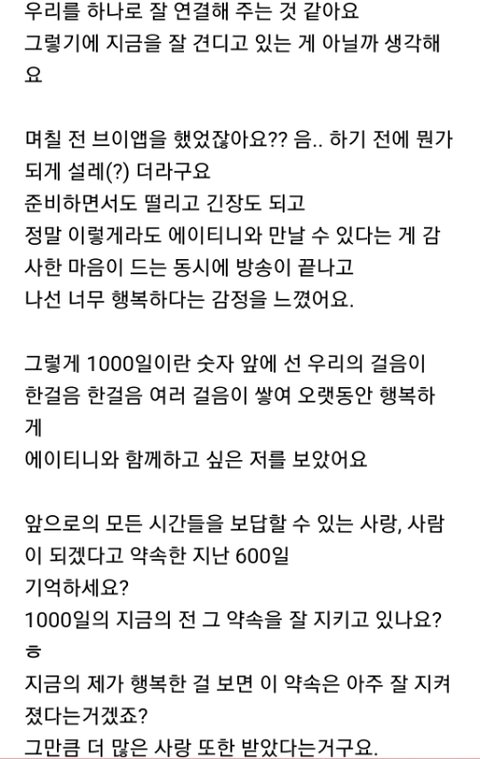 우리를 하나로 잘 연결해 주는 것 같아요
그렇기에 지금을 잘 견디고 있는 게 아닐까 생각해요

며칠 전 브이앱을 했었잖아요?? 음.. 하기 전에 뭔가 되게 설레(?) 더라구요
준비하면서도 떨리고 긴장도 되고
정말 이렇게라도 에이티니와 만날 수 있다는 게 감사한 마음이 드는 동시에 방송이 끝나고
나선 너무 행복하다는 감정을 느꼈어요.

그렇게 1000일이란 숫자 앞에 선 우리의 걸음이
한걸음 한걸음 여러 걸음이 쌓여 오랫동안 행복하게
에이티니와 함께하고 싶은 저를 보았어요

앞으로의 모든 시간들을 보답할 수 있는 사랑, 사람이 되겠다고 약속한 지난 600일
기억하세요?
1000일의 지금의 전 그 약속을 잘 지키고 있나요?
ㅎ
지금의 제가 행복한 걸 보면 이 약속은 아주 잘 지켜졌다는거겠죠?
그만큼 더 많은 사랑 또한 받았다는거구요.